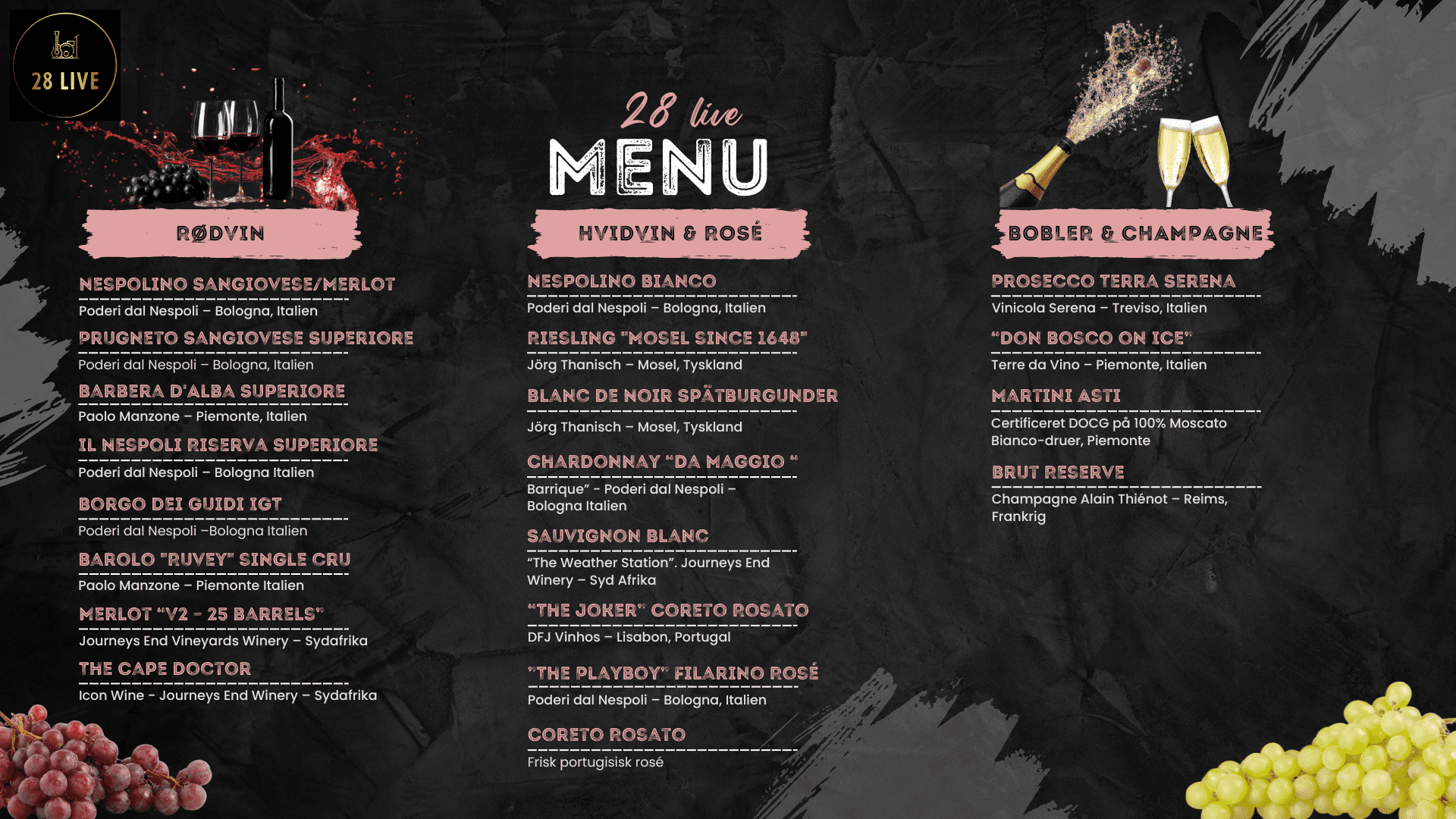 28 LIVE

28 live
MENU

RØDVIN

NESPOLINO SANGIOVESE/MERLOT
Poderi dal Nespoli – Bologna, Italien

PRUGNETO SANGIOVESE SUPERIORE
Poderi dal Nespoli – Bologna, Italien

BARBERA D'ALBA SUPERIORE
Paolo Manzone – Piemonte, Italien

IL NESPOLI RISERVA SUPERIORE
Poderi dal Nespoli – Bologna Italien

BORGO DEI GUIDI IGT
Poderi dal Nespoli –Bologna Italien

BAROLO "RUVEY" SINGLE CRU
Paolo Manzone – Piemonte Italien

MERLOT "V2 - 25 BARRELS"
Journeys End Vineyards Winery – Sydafrika

THE CAPE DOCTOR
Icon Wine - Journeys End Winery – Sydafrika

HVIDVIN & ROSÉ

NESPOLINO BIANCO
Poderi dal Nespoli – Bologna, Italien

RIESLING "MOSEL SINCE 1648"
Jörg Thanisch – Mosel, Tyskland

BLANC DE NOIR SPÄTBURGUNDER
Jörg Thanisch – Mosel, Tyskland

CHARDONNAY "DA MAGGIO "
Barrique" - Poderi dal Nespoli – Bologna Italien

SAUVIGNON BLANC
"The Weather Station". Journeys End Winery – Syd Afrika

"THE JOKER" CORETO ROSATO
DFJ Vinhos – Lisabon, Portugal

"THE PLAYBOY" FILARINO ROSÉ
Poderi dal Nespoli – Bologna, Italien

CORETO ROSATO
Frisk portugisisk rosé

BOBLER & CHAMPAGNE

PROSECCO TERRA SERENA
Vinicola Serena – Treviso, Italien

"DON BOSCO ON ICE"
Terre da Vino – Piemonte, Italien

MARTINI ASTI
Certificeret DOCG på 100% Moscato Bianco-druer, Piemonte

BRUT RESERVE
Champagne Alain Thiénot – Reims, Frankrig